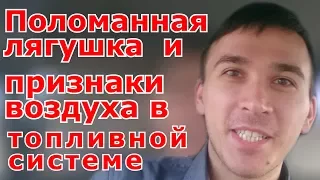 Поломанная лягушка и признаки воздуха в топливной системе